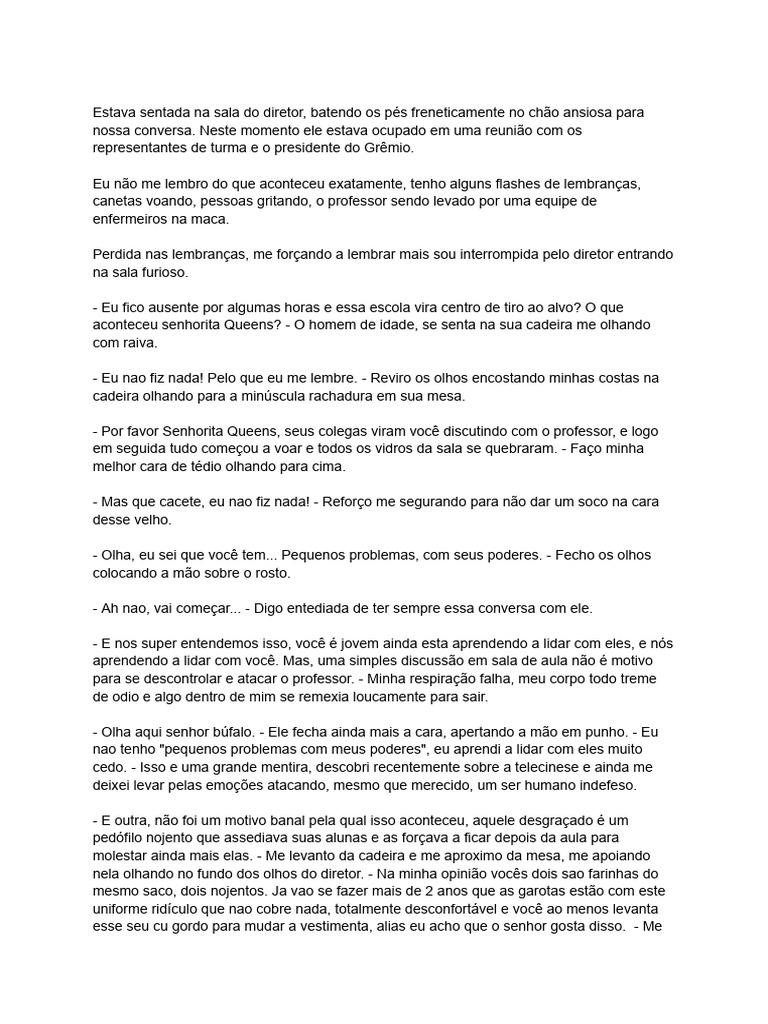 Estava sentada na sala do diretor, batendo os pés freneticamente no chão ansiosa para nossa conversa. Neste momento ele estava ocupado em uma reunião com os representantes de turma e o presidente do Grêmio.

Eu não me lembro do que aconteceu exatamente, tenho alguns flashes de lembranças, canetas voando, pessoas gritando, o professor sendo levado por uma equipe de enfermeiros na maca.

Perdida nas lembranças, me forçando a lembrar mais sou interrompida pelo diretor entrando na sala furioso.

- Eu fico ausente por algumas horas e essa escola vira centro de tiro ao alvo? O que aconteceu senhorita Queens? - O homem de idade, se senta na sua cadeira me olhando com raiva.

- Eu nao fiz nada! Pelo que eu me lembre. - Reviro os olhos encostando minhas costas na cadeira olhando para a minúscula rachadura em sua mesa.

- Por favor Senhorita Queens, seus colegas viram você discutindo com o professor, e logo em seguida tudo começou a voar e todos os vidros da sala se quebraram. - Faço minha melhor cara de tédio olhando para cima.

- Mas que cacete, eu nao fiz nada! - Reforço me segurando para não dar um soco na cara desse velho.

- Olha, eu sei que você tem... Pequenos problemas, com seus poderes. - Fecho os olhos colocando a mão sobre o rosto.

- Ah nao, vai começar... - Digo entediada de ter sempre essa conversa com ele.

- E nos super entendemos isso, você é jovem ainda esta aprendendo a lidar com eles, e nós aprendendo a lidar com você. Mas, uma simples discussão em sala de aula não é motivo para se descontrolar e atacar o professor. - Minha respiração falha, meu corpo todo treme de odio e algo dentro de mim se remexia loucamente para sair.

- Olha aqui senhor búfalo. - Ele fecha ainda mais a cara, apertando a mão em punho. - Eu nao tenho "pequenos problemas com meus poderes", eu aprendi a lidar com eles muito cedo. - Isso e uma grande mentira, descobri recentemente sobre a telecinese e ainda me deixei levar pelas emoções atacando, mesmo que merecido, um ser humano indefeso.

- E outra, não foi um motivo banal pela qual isso aconteceu, aquele desgraçado é um pedófilo nojento que assediava suas alunas e as forçava a ficar depois da aula para molestar ainda mais elas. - Me levanto da cadeira e me aproximo da mesa, me apoiando nela olhando no fundo dos olhos do diretor. - Na minha opinião vocês dois sao farinhas do mesmo saco, dois nojentos. Ja vao se fazer mais de 2 anos que as garotas estão com este uniforme ridículo que nao cobre nada, totalmente desconfortável e você ao menos levanta esse seu cu gordo para mudar a vestimenta, alias eu acho que o senhor gosta disso. - Me